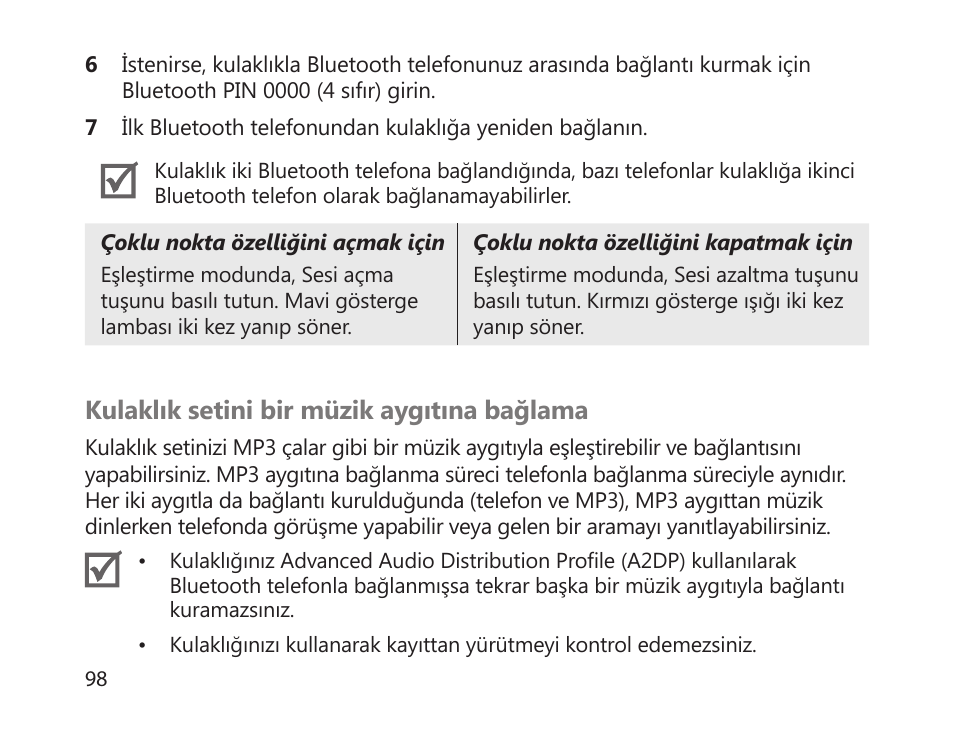 6 İstenirse, kulaklıkla Bluetooth telefonunuz arasında bağlantı kurmak için Bluetooth PIN 0000 (4 sıfır) girin.

7 İlk Bluetooth telefonundan kulaklığa yeniden bağlanın.

Kulaklık iki Bluetooth telefona bağlandığında, bazı telefonlar kulaklığa ikinci Bluetooth telefon olarak bağlanamayabilirler.

| Çoklu nokta özelliğini açmak için | Çoklu nokta özelliğini kapatmak için |
|---|---|
| Eşleştirme modunda, Sesi açma tuşunu basılı tutun. Mavi gösterge lambası iki kez yanıp söner. | Eşleştirme modunda, Sesi azaltma tuşunu basılı tutun. Kırmızı gösterge ışığı iki kez yanıp söner. |

Kulaklık setini bir müzik aygıtına bağlama

Kulaklık setinizi MP3 çalar gibi bir müzik aygıtıyla eşleştirebilir ve bağlantısını yapabilirsiniz. MP3 aygıtına bağlanma süreci telefonla bağlanma süreciyle aynıdır. Her iki aygıtla da bağlantı kurulduğunda (telefon ve MP3), MP3 aygıttan müzik dinlerken telefonda görüşme yapabilir veya gelen bir aramayı yanıtlayabilirsiniz.

• Kulaklığınız Advanced Audio Distribution Profile (A2DP) kullanılarak Bluetooth telefonla bağlanmışsa tekrar başka bir müzik aygıtıyla bağlantı kuramazsınız.

• Kulaklığınızı kullanarak kayıttan yürütmeyi kontrol edemezsiniz.

98